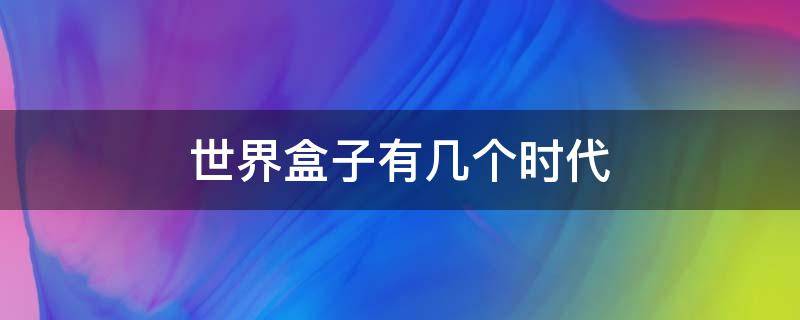 世界盒子有几个时代